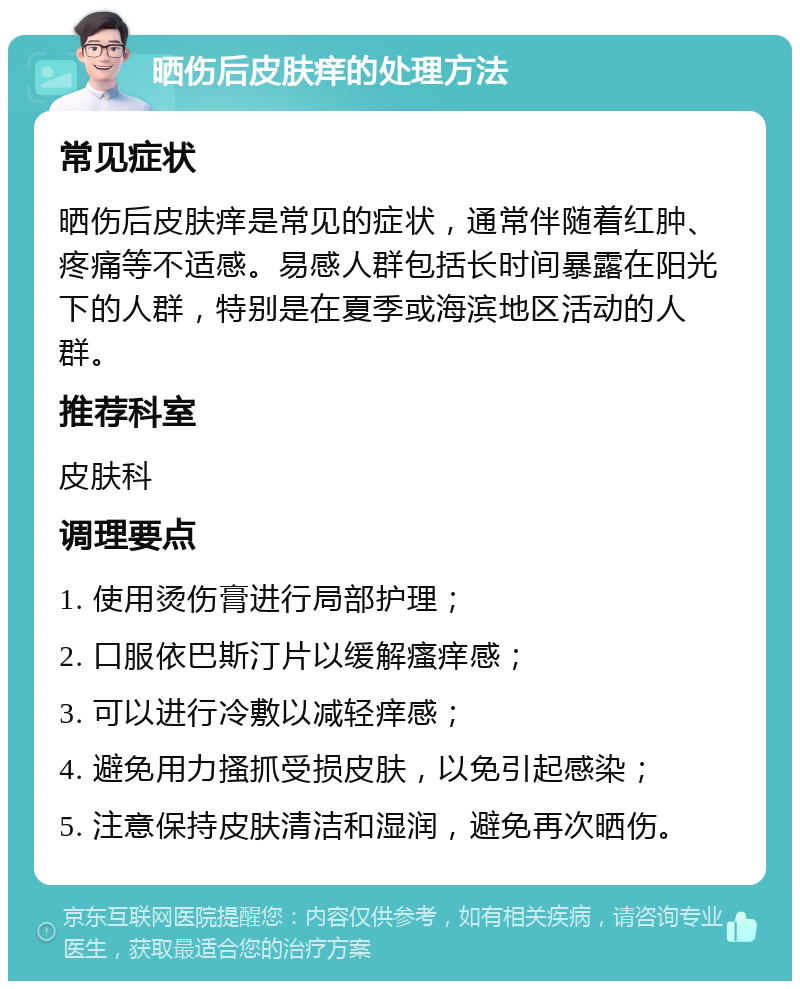 晒伤后皮肤痒的处理方法

常见症状

晒伤后皮肤痒是常见的症状，通常伴随着红肿、疼痛等不适感。易感人群包括长时间暴露在阳光下的人群，特别是在夏季或海滨地区活动的人群。

推荐科室

皮肤科

调理要点

1. 使用烫伤膏进行局部护理；

2. 口服依巴斯汀片以缓解瘙痒感；

3. 可以进行冷敷以减轻痒感；

4. 避免用力搔抓受损皮肤，以免引起感染；

5. 注意保持皮肤清洁和湿润，避免再次晒伤。

京东互联网医院提醒您：内容仅供参考，如有相关疾病，请咨询专业医生，获取最适合您的治疗方案